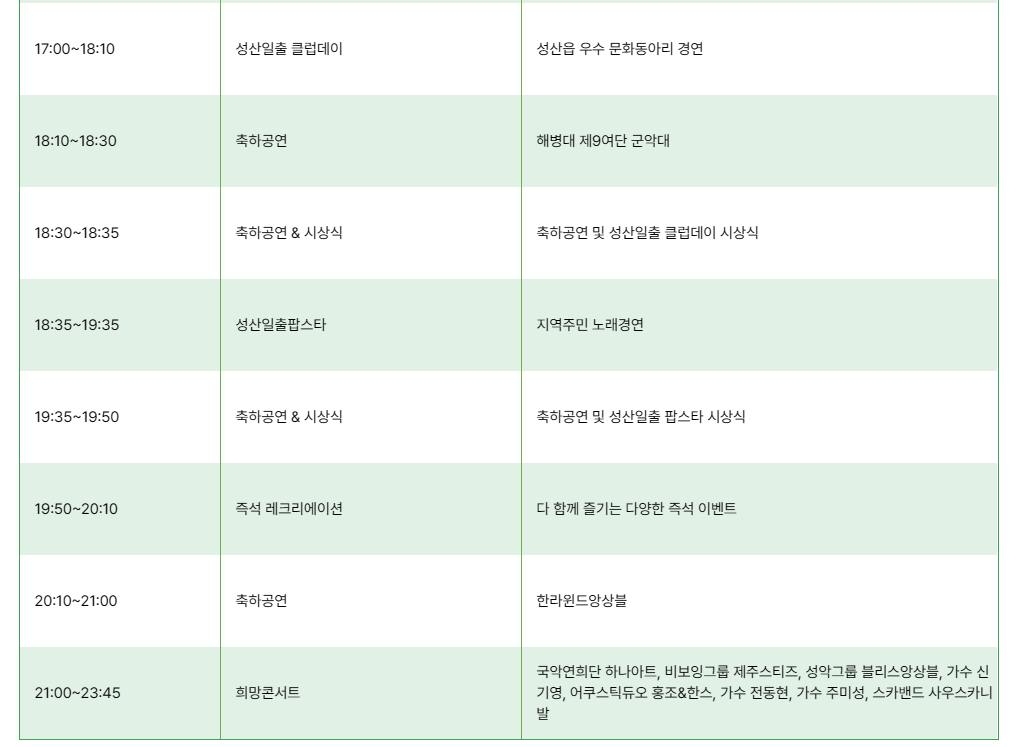 | | | |
|---|---|---|
| 17:00~18:10 | 성산일출 클럽데이 | 성산읍 우수 문화동아리 경연 |
| 18:10~18:30 | 축하공연 | 해병대 제9여단 군악대 |
| 18:30~18:35 | 축하공연 & 시상식 | 축하공연 및 성산일출 클럽데이 시상식 |
| 18:35~19:35 | 성산일출팝스타 | 지역주민 노래경연 |
| 19:35~19:50 | 축하공연 & 시상식 | 축하공연 및 성산일출 팝스타 시상식 |
| 19:50~20:10 | 즉석 레크리에이션 | 다 함께 즐기는 다양한 즉석 이벤트 |
| 20:10~21:00 | 축하공연 | 한라윈드앙상블 |
| 21:00~23:45 | 희망콘서트 | 국악연희단 하나아트, 비보잉그룹 제주스티즈, 성악그룹 블리스앙상블, 가수 신기영, 어쿠스틱듀오 홍조&한스, 가수 전동현, 가수 주미성, 스카밴드 사우스카니발 |